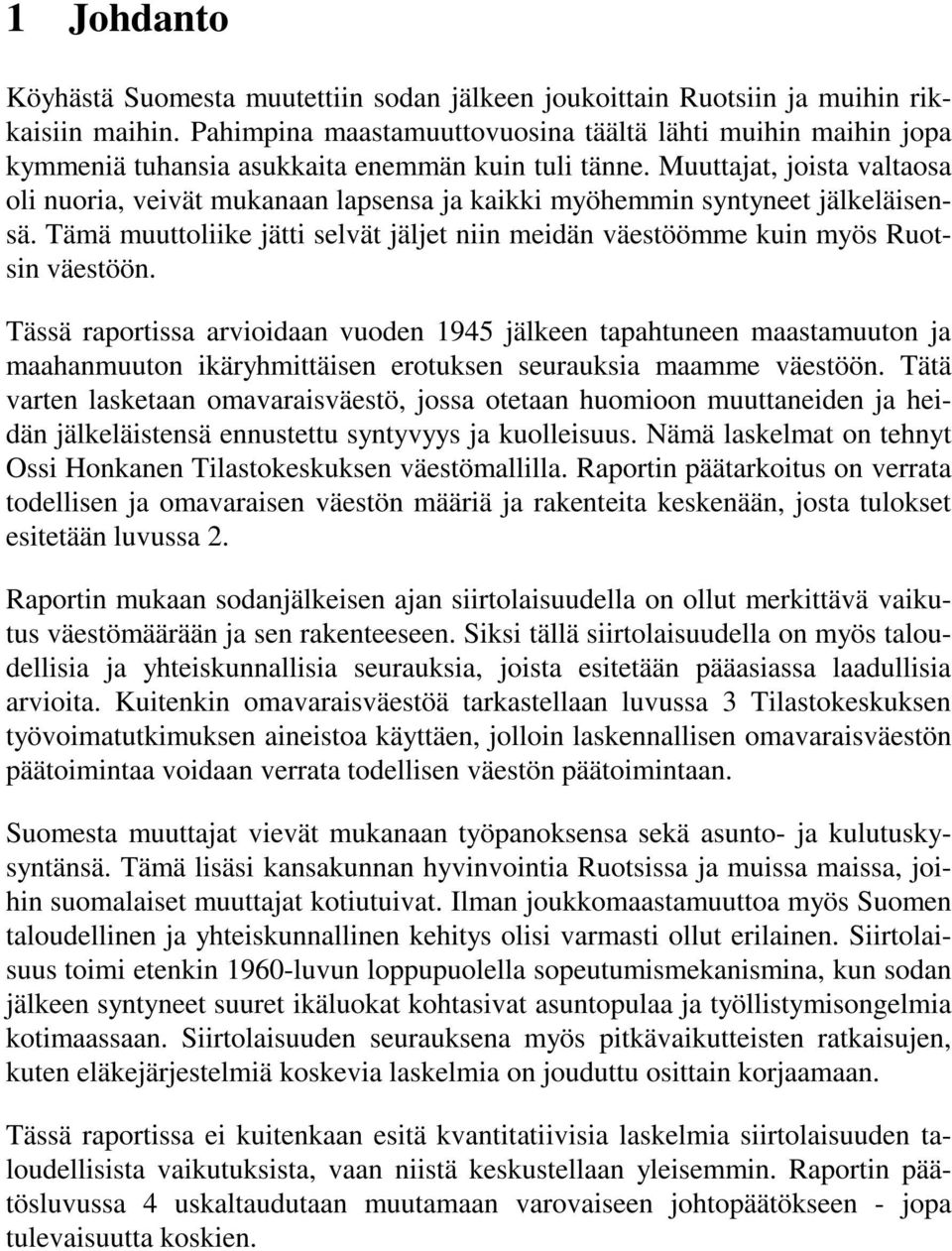 1 Johdanto

Köyhästä Suomesta muutettiin sodan jälkeen joukoittain Ruotsiin ja muihin rikkaisiin maihin. Pahimpina maastamuuttovuosina täältä lähti muihin maihin jopa kymmeniä tuhansia asukkaita enemmän kuin tuli tänne. Muuttajat, joista valtaosa oli nuoria, veivät mukanaan lapsensa ja kaikki myöhemmin syntyneet jälkeläisensä. Tämä muuttoliike jätti selvät jäljet niin meidän väestöömme kuin myös Ruotsin väestöön.

Tässä raportissa arvioidaan vuoden 1945 jälkeen tapahtuneen maastamuuton ja maahanmuuton ikäryhmittäisen erotuksen seurauksia maamme väestöön. Tätä varten lasketaan omavaraisväestö, jossa otetaan huomioon muuttaneiden ja heidän jälkeläistensä ennustettu syntyvyys ja kuolleisuus. Nämä laskelmat on tehnyt Ossi Honkanen Tilastokeskuksen väestömallilla. Raportin päätarkoitus on verrata todellisen ja omavaraisen väestön määriä ja rakenteita keskenään, josta tulokset esitetään luvussa 2.

Raportin mukaan sodanjälkeisen ajan siirtolaisuudella on ollut merkittävä vaikutus väestömäärään ja sen rakenteeseen. Siksi tällä siirtolaisuudella on myös taloudellisia ja yhteiskunnallisia seurauksia, joista esitetään pääasiassa laadullisia arvioita. Kuitenkin omavaraisväestöä tarkastellaan luvussa 3 Tilastokeskuksen työvoimatutkimuksen aineistoa käyttäen, jolloin laskennallisen omavaraisväestön päätoimintaa voidaan verrata todellisen väestön päätoimintaan.

Suomesta muuttajat vievät mukanaan työpanoksensa sekä asunto- ja kulutuskysyntänsä. Tämä lisäsi kansakunnan hyvinvointia Ruotsissa ja muissa maissa, joihin suomalaiset muuttajat kotiutuivat. Ilman joukkomaastamuuttoa myös Suomen taloudellinen ja yhteiskunnallinen kehitys olisi varmasti ollut erilainen. Siirtolaisuus toimi etenkin 1960-luvun loppupuolella sopeutumismekanismina, kun sodan jälkeen syntyneet suuret ikäluokat kohtasivat asuntopulaa ja työllistymisongelmia kotimaassaan. Siirtolaisuuden seurauksena myös pitkävaikutteisten ratkaisujen, kuten eläkejärjestelmiä koskevia laskelmia on jouduttu osittain korjaamaan.

Tässä raportissa ei kuitenkaan esitä kvantitatiivisia laskelmia siirtolaisuuden taloudellisista vaikutuksista, vaan niistä keskustellaan yleisemmin. Raportin päätösluvussa 4 uskaltaudutaan muutamaan varovaiseen johtopäätökseen - jopa tulevaisuutta koskien.